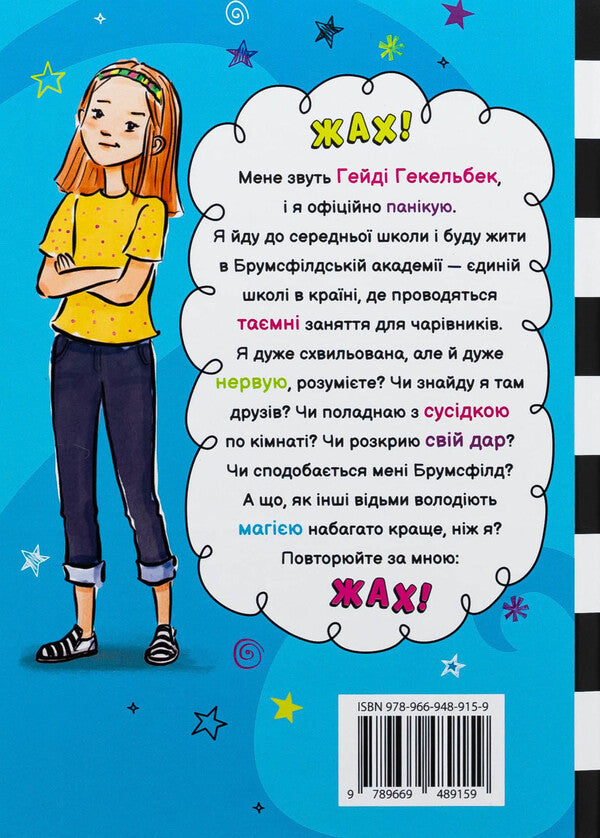 ЖАХ!

Мене звуть Гейді Гекельбек, і я офіційно панікую. Я йду до середньої школи і буду жити в Брумсфілдській академії — єдиній школі в країні, де проводяться таємні заняття для чарівників. Я дуже схвильована, але й дуже нервую, розумієте? Чи знайду я там друзів? Чи поладнаю з сусідкою по кімнаті? Чи розкрию свій дар? Чи сподобається мені Брумсфілд? А що, як інші відьми володіють магією набагато краще, ніж я? Повторюйте за мною:

ЖАХ!

ISBN 978-966-948-915-9

9 789669 489159